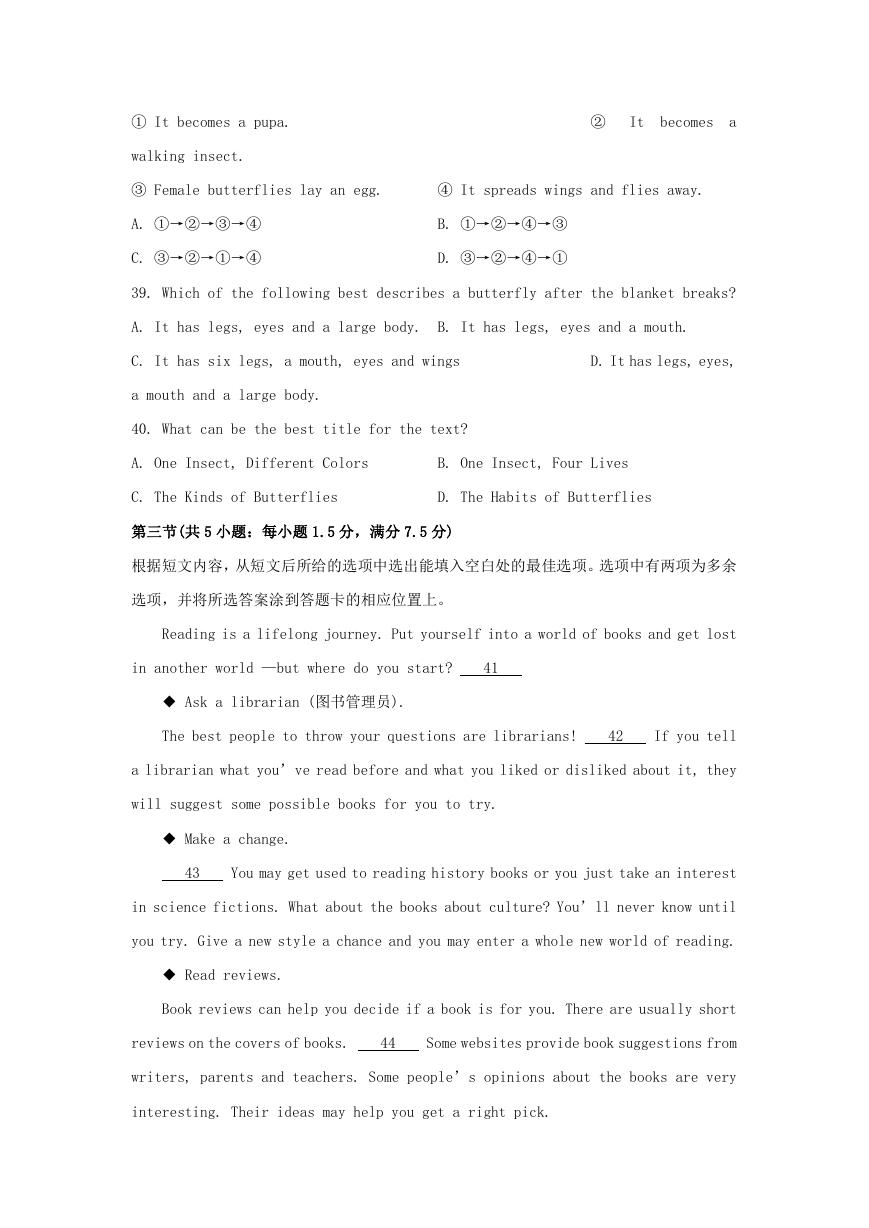 ① It becomes a pupa. ② It becomes a walking insect.

③ Female butterflies lay an egg. ④ It spreads wings and flies away.

A. ①→②→③→④ B. ①→②→④→③

C. ③→②→①→④ D. ③→②→④→①

39. Which of the following best describes a butterfly after the blanket breaks?

A. It has legs, eyes and a large body. B. It has legs, eyes and a mouth.

C. It has six legs, a mouth, eyes and wings D. It has legs, eyes, a mouth and a large body.

40. What can be the best title for the text?

A. One Insect, Different Colors B. One Insect, Four Lives

C. The Kinds of Butterflies D. The Habits of Butterflies

第三节(共5小题：每小题1.5分，满分7.5分)

根据短文内容，从短文后所给的选项中选出能填入空白处的最佳选项。选项中有两项为多余选项，并将所选答案涂到答题卡的相应位置上。

Reading is a lifelong journey. Put yourself into a world of books and get lost in another world —but where do you start? 41

◆ Ask a librarian (图书管理员).

The best people to throw your questions are librarians! 42 If you tell a librarian what you’ve read before and what you liked or disliked about it, they will suggest some possible books for you to try.

◆ Make a change.

43 You may get used to reading history books or you just take an interest in science fictions. What about the books about culture? You’ll never know until you try. Give a new style a chance and you may enter a whole new world of reading.

◆ Read reviews.

Book reviews can help you decide if a book is for you. There are usually short reviews on the covers of books. 44 Some websites provide book suggestions from writers, parents and teachers. Some people’s opinions about the books are very interesting. Their ideas may help you get a right pick.